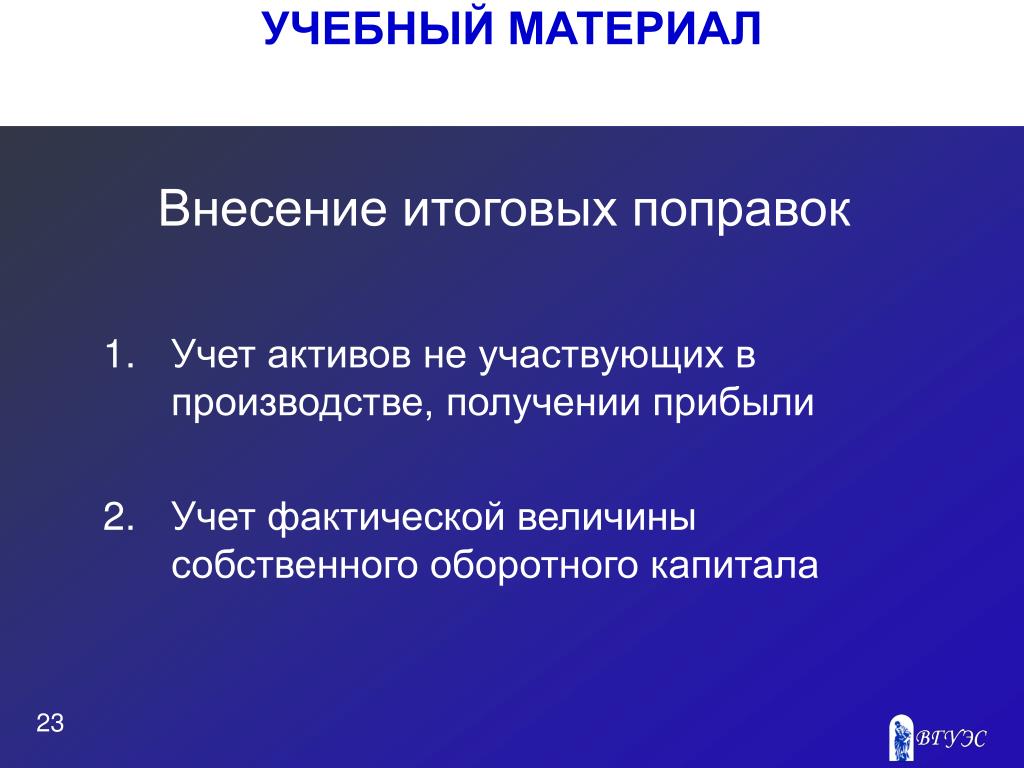 УЧЕБНЫЙ МАТЕРИАЛ

Внесение итоговых поправок

1. Учет активов не участвующих в производстве, получении прибыли

2. Учет фактической величины собственного оборотного капитала

23

ВГУЭС